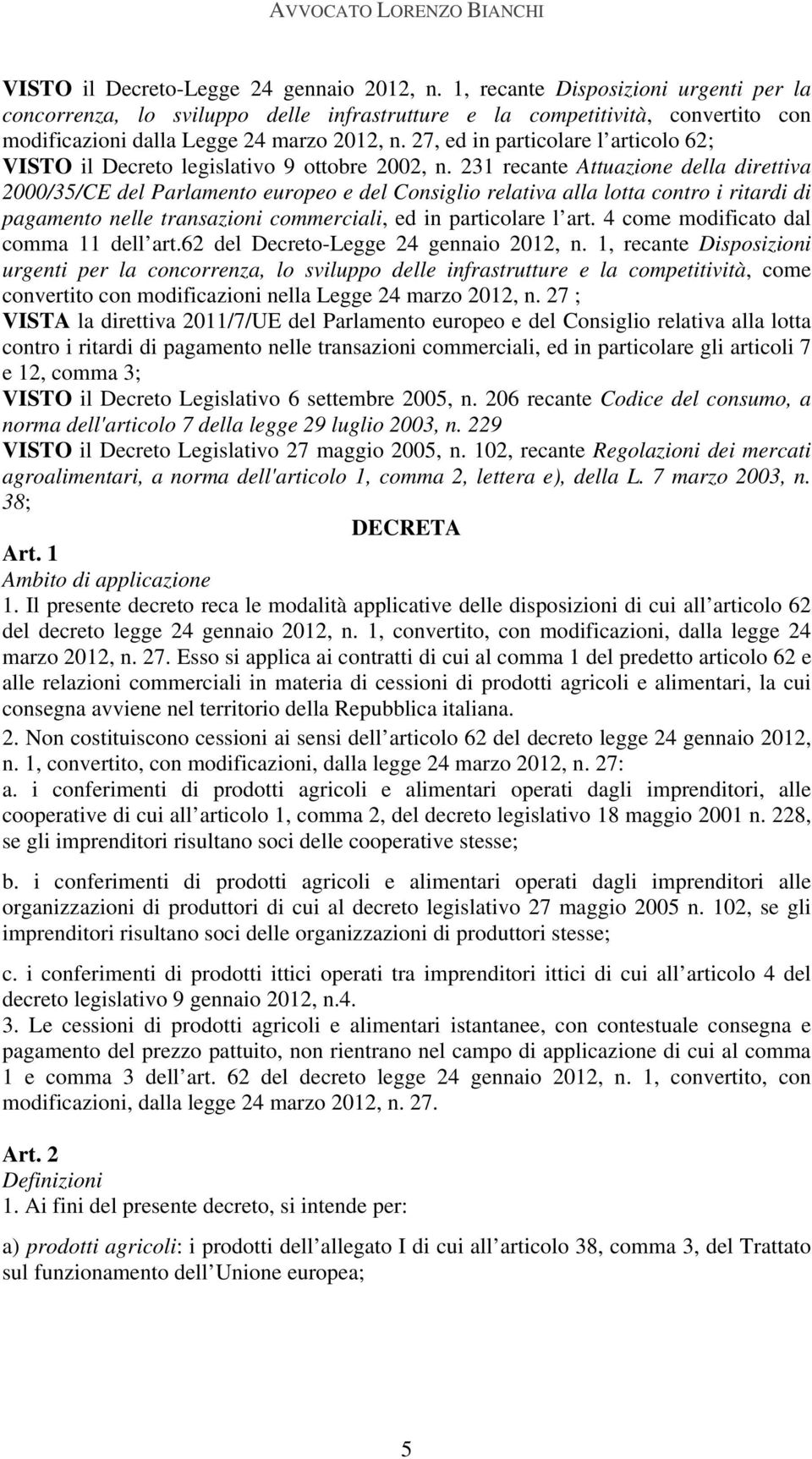 AVVOCATO LORENZO BIANCHI

VISTO il Decreto-Legge 24 gennaio 2012, n. 1, recante Disposizioni urgenti per la concorrenza, lo sviluppo delle infrastrutture e la competitività, convertito con modificazioni dalla Legge 24 marzo 2012, n. 27, ed in particolare l articolo 62;
VISTO il Decreto legislativo 9 ottobre 2002, n. 231 recante Attuazione della direttiva 2000/35/CE del Parlamento europeo e del Consiglio relativa alla lotta contro i ritardi di pagamento nelle transazioni commerciali, ed in particolare l art. 4 come modificato dal comma 11 dell art.62 del Decreto-Legge 24 gennaio 2012, n. 1, recante Disposizioni urgenti per la concorrenza, lo sviluppo delle infrastrutture e la competitività, come convertito con modificazioni nella Legge 24 marzo 2012, n. 27 ;
VISTA la direttiva 2011/7/UE del Parlamento europeo e del Consiglio relativa alla lotta contro i ritardi di pagamento nelle transazioni commerciali, ed in particolare gli articoli 7 e 12, comma 3;
VISTO il Decreto Legislativo 6 settembre 2005, n. 206 recante Codice del consumo, a norma dell'articolo 7 della legge 29 luglio 2003, n. 229
VISTO il Decreto Legislativo 27 maggio 2005, n. 102, recante Regolazioni dei mercati agroalimentari, a norma dell'articolo 1, comma 2, lettera e), della L. 7 marzo 2003, n. 38;

DECRETA

Art. 1
Ambito di applicazione
1. Il presente decreto reca le modalità applicative delle disposizioni di cui all articolo 62 del decreto legge 24 gennaio 2012, n. 1, convertito, con modificazioni, dalla legge 24 marzo 2012, n. 27. Esso si applica ai contratti di cui al comma 1 del predetto articolo 62 e alle relazioni commerciali in materia di cessioni di prodotti agricoli e alimentari, la cui consegna avviene nel territorio della Repubblica italiana.
2. Non costituiscono cessioni ai sensi dell articolo 62 del decreto legge 24 gennaio 2012, n. 1, convertito, con modificazioni, dalla legge 24 marzo 2012, n. 27:
a. i conferimenti di prodotti agricoli e alimentari operati dagli imprenditori, alle cooperative di cui all articolo 1, comma 2, del decreto legislativo 18 maggio 2001 n. 228, se gli imprenditori risultano soci delle cooperative stesse;

b. i conferimenti di prodotti agricoli e alimentari operati dagli imprenditori alle organizzazioni di produttori di cui al decreto legislativo 27 maggio 2005 n. 102, se gli imprenditori risultano soci delle organizzazioni di produttori stesse;

c. i conferimenti di prodotti ittici operati tra imprenditori ittici di cui all articolo 4 del decreto legislativo 9 gennaio 2012, n.4.
3. Le cessioni di prodotti agricoli e alimentari istantanee, con contestuale consegna e pagamento del prezzo pattuito, non rientrano nel campo di applicazione di cui al comma 1 e comma 3 dell art. 62 del decreto legge 24 gennaio 2012, n. 1, convertito, con modificazioni, dalla legge 24 marzo 2012, n. 27.

Art. 2
Definizioni
1. Ai fini del presente decreto, si intende per:

a) prodotti agricoli: i prodotti dell allegato I di cui all articolo 38, comma 3, del Trattato sul funzionamento dell Unione europea;

5